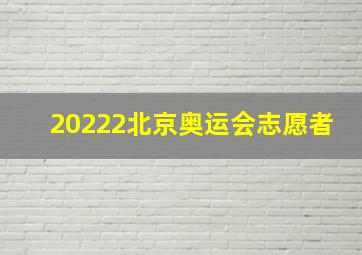 20222北京奥运会志愿者